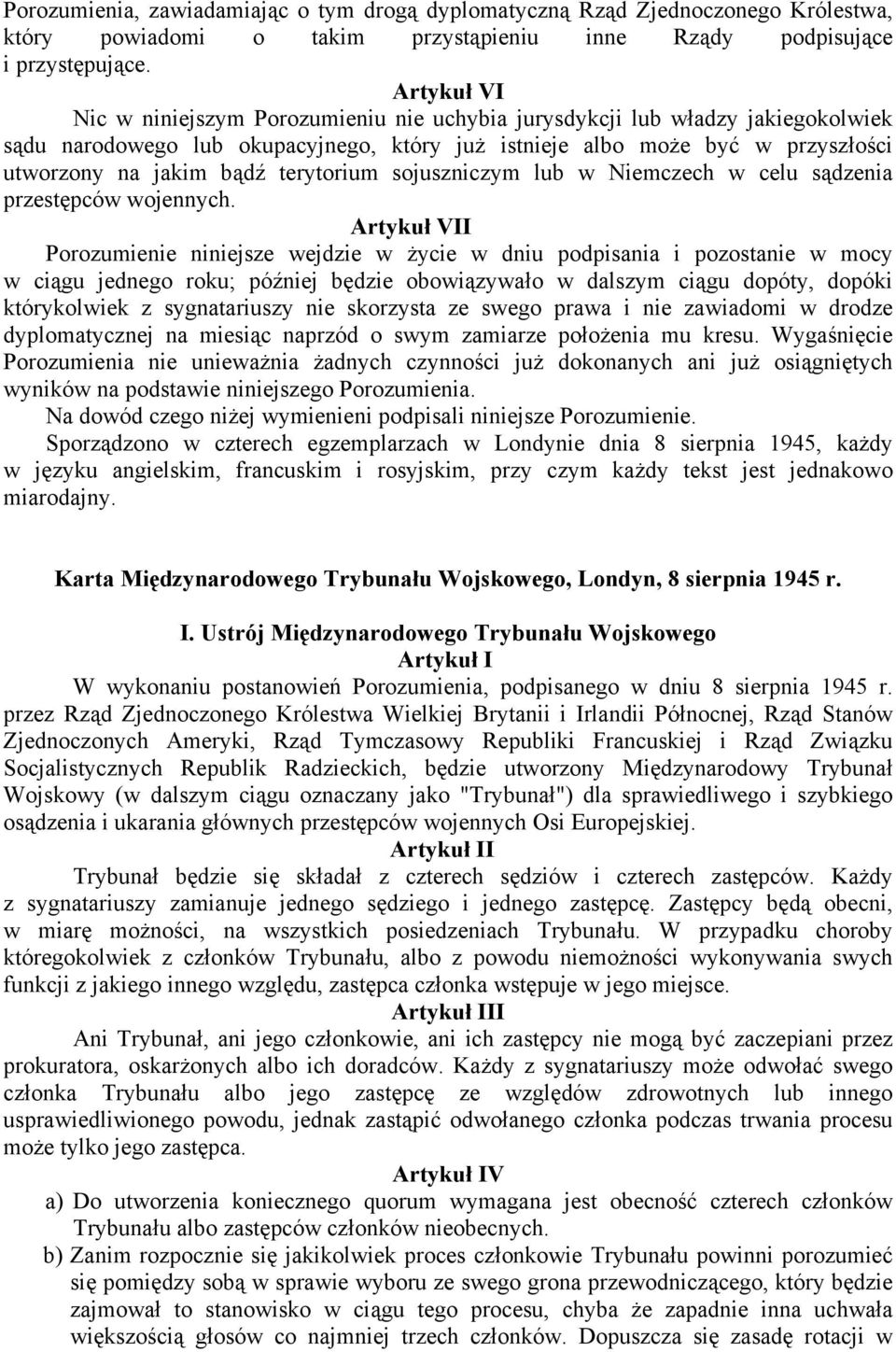 Porozumienia, zawiadamiając o tym drogą dyplomatyczną Rząd Zjednoczonego Królestwa, który powiadomi o takim przystąpieniu inne Rządy podpisujące i przystępujące.

Artykuł VI

Nic w niniejszym Porozumieniu nie uchybia jurysdykcji lub władzy jakiegokolwiek sądu narodowego lub okupacyjnego, który już istnieje albo może być w przyszłości utworzony na jakim bądź terytorium sojuszniczym lub w Niemczech w celu sądzenia przestępców wojennych.

Artykuł VII

Porozumienie niniejsze wejdzie w życie w dniu podpisania i pozostanie w mocy w ciągu jednego roku; później będzie obowiązywało w dalszym ciągu dopóty, dopóki którykolwiek z sygnatariuszy nie skorzysta ze swego prawa i nie zawiadomi w drodze dyplomatycznej na miesiąc naprzód o swym zamiarze położenia mu kresu. Wygaśnięcie Porozumienia nie unieważnia żadnych czynności już dokonanych ani już osiągniętych wyników na podstawie niniejszego Porozumienia.

Na dowód czego niżej wymienieni podpisali niniejsze Porozumienie.

Sporządzono w czterech egzemplarzach w Londynie dnia 8 sierpnia 1945, każdy w języku angielskim, francuskim i rosyjskim, przy czym każdy tekst jest jednakowo miarodajny.

Karta Międzynarodowego Trybunału Wojskowego, Londyn, 8 sierpnia 1945 r.

I. Ustrój Międzynarodowego Trybunału Wojskowego

Artykuł I

W wykonaniu postanowień Porozumienia, podpisanego w dniu 8 sierpnia 1945 r. przez Rząd Zjednoczonego Królestwa Wielkiej Brytanii i Irlandii Północnej, Rząd Stanów Zjednoczonych Ameryki, Rząd Tymczasowy Republiki Francuskiej i Rząd Związku Socjalistycznych Republik Radzieckich, będzie utworzony Międzynarodowy Trybunał Wojskowy (w dalszym ciągu oznaczany jako "Trybunał") dla sprawiedliwego i szybkiego osądzenia i ukarania głównych przestępców wojennych Osi Europejskiej.

Artykuł II

Trybunał będzie się składał z czterech sędziów i czterech zastępców. Każdy z sygnatariuszy zamianuje jednego sędziego i jednego zastępcę. Zastępcy będą obecni, w miarę możności, na wszystkich posiedzeniach Trybunału. W przypadku choroby któregokolwiek z członków Trybunału, albo z powodu niemożności wykonywania swych funkcji z jakiego innego względu, zastępca członka wstępuje w jego miejsce.

Artykuł III

Ani Trybunał, ani jego członkowie, ani ich zastępcy nie mogą być zaczepiani przez prokuratora, oskarżonych albo ich doradców. Każdy z sygnatariuszy może odwołać swego członka Trybunału albo jego zastępcę ze względów zdrowotnych lub innego usprawiedliwionego powodu, jednak zastąpić odwołanego członka podczas trwania procesu może tylko jego zastępca.

Artykuł IV

a) Do utworzenia koniecznego quorum wymagana jest obecność czterech członków Trybunału albo zastępców członków nieobecnych.

b) Zanim rozpocznie się jakikolwiek proces członkowie Trybunału powinni porozumieć się pomiędzy sobą w sprawie wyboru ze swego grona przewodniczącego, który będzie zajmował to stanowisko w ciągu tego procesu, chyba że zapadnie inna uchwała większością głosów co najmniej trzech członków. Dopuszcza się zasadę rotacji w